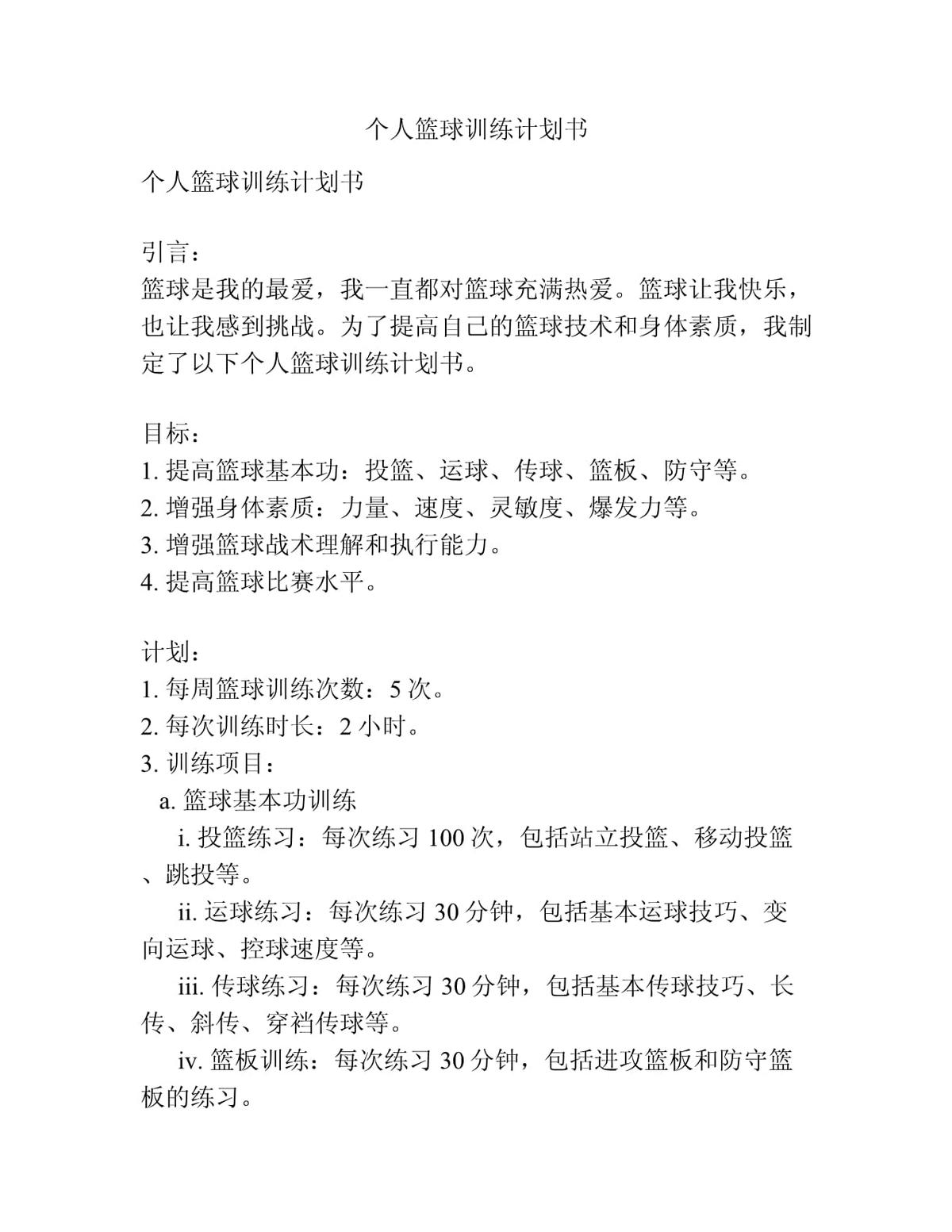 个人篮球训练计划书

个人篮球训练计划书

引言：
篮球是我的最爱，我一直都对篮球充满热爱。篮球让我快乐，也让我感到挑战。为了提高自己的篮球技术和身体素质，我制定了以下个人篮球训练计划书。

目标：
1. 提高篮球基本功：投篮、运球、传球、篮板、防守等。
2. 增强身体素质：力量、速度、灵敏度、爆发力等。
3. 增强篮球战术理解和执行能力。
4. 提高篮球比赛水平。

计划：
1. 每周篮球训练次数：5 次。
2. 每次训练时长：2 小时。
3. 训练项目：
a. 篮球基本功训练
i. 投篮练习：每次练习 100 次，包括站立投篮、移动投篮、跳投等。
ii. 运球练习：每次练习 30 分钟，包括基本运球技巧、变向运球、控球速度等。
iii. 传球练习：每次练习 30 分钟，包括基本传球技巧、长传、斜传、穿裆传球等。
iv. 篮板训练：每次练习 30 分钟，包括进攻篮板和防守篮板的练习。